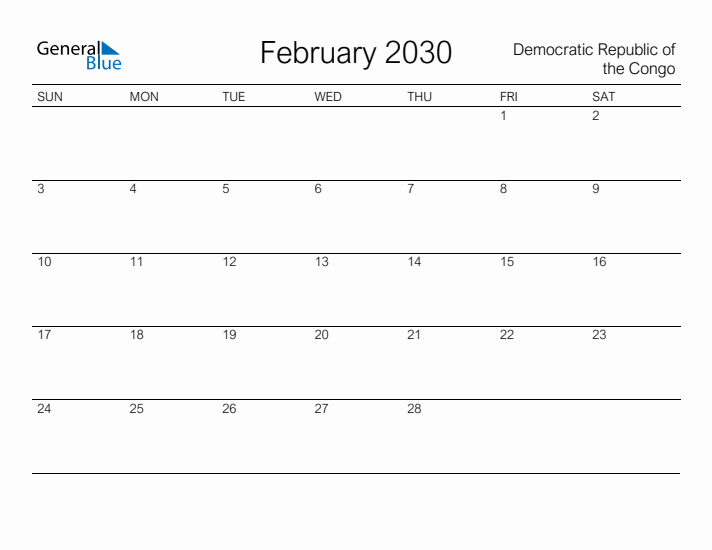 General Blue

February 2030

Democratic Republic of the Congo

| SUN | MON | TUE | WED | THU | FRI | SAT |
|---|---|---|---|---|---|---|
| | | | | | 1 | 2 |
| 3 | 4 | 5 | 6 | 7 | 8 | 9 |
| 10 | 11 | 12 | 13 | 14 | 15 | 16 |
| 17 | 18 | 19 | 20 | 21 | 22 | 23 |
| 24 | 25 | 26 | 27 | 28 | | |